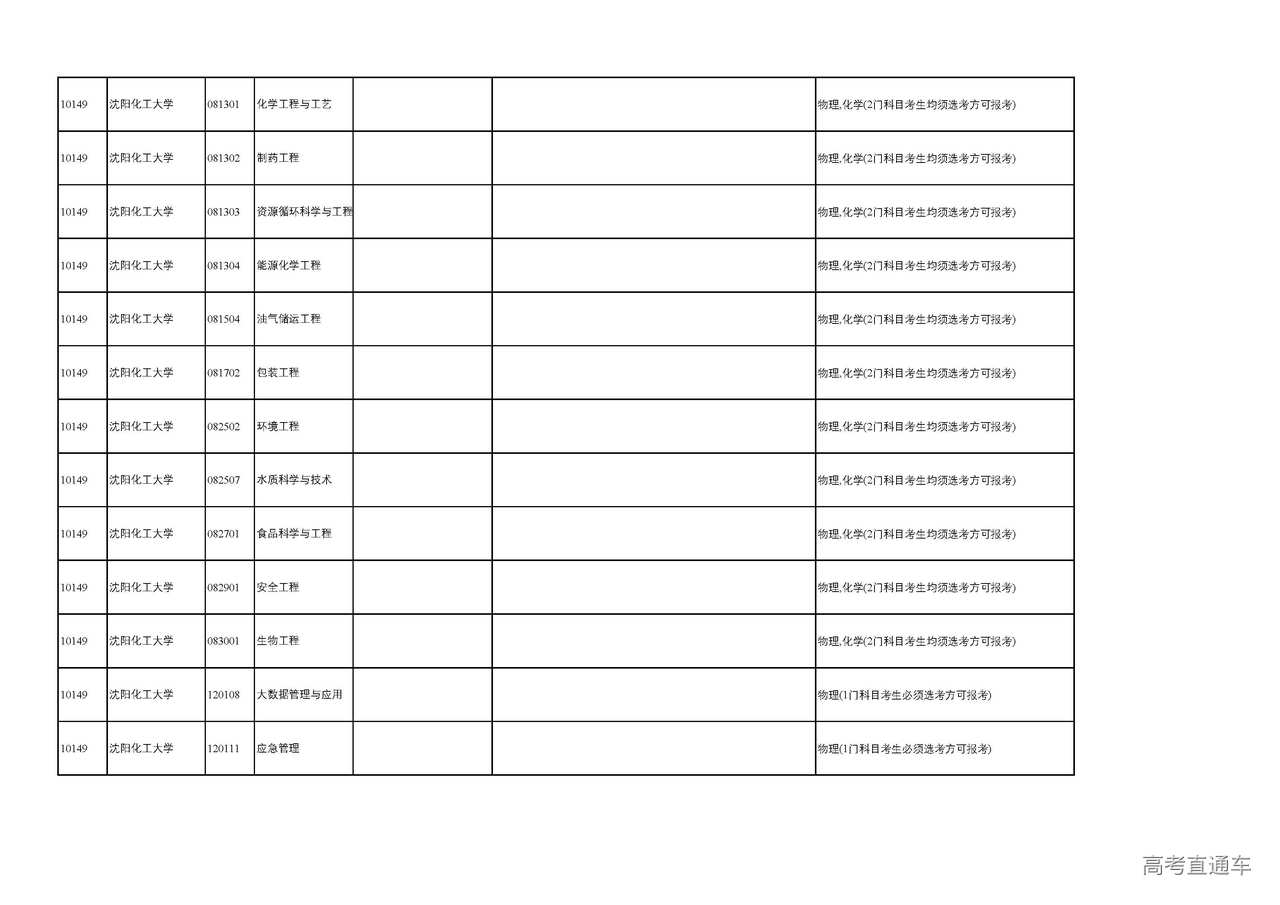 | | | | | | | |
|---|---|---|---|---|---|---|
| 10149 | 沈阳化工大学 | 081301 | 化学工程与工艺 | | | 物理,化学(2门科目考生均须选考方可报考) |
| 10149 | 沈阳化工大学 | 081302 | 制药工程 | | | 物理,化学(2门科目考生均须选考方可报考) |
| 10149 | 沈阳化工大学 | 081303 | 资源循环科学与工程 | | | 物理,化学(2门科目考生均须选考方可报考) |
| 10149 | 沈阳化工大学 | 081304 | 能源化学工程 | | | 物理,化学(2门科目考生均须选考方可报考) |
| 10149 | 沈阳化工大学 | 081504 | 油气储运工程 | | | 物理,化学(2门科目考生均须选考方可报考) |
| 10149 | 沈阳化工大学 | 081702 | 包装工程 | | | 物理,化学(2门科目考生均须选考方可报考) |
| 10149 | 沈阳化工大学 | 082502 | 环境工程 | | | 物理,化学(2门科目考生均须选考方可报考) |
| 10149 | 沈阳化工大学 | 082507 | 水质科学与技术 | | | 物理,化学(2门科目考生均须选考方可报考) |
| 10149 | 沈阳化工大学 | 082701 | 食品科学与工程 | | | 物理,化学(2门科目考生均须选考方可报考) |
| 10149 | 沈阳化工大学 | 082901 | 安全工程 | | | 物理,化学(2门科目考生均须选考方可报考) |
| 10149 | 沈阳化工大学 | 083001 | 生物工程 | | | 物理,化学(2门科目考生均须选考方可报考) |
| 10149 | 沈阳化工大学 | 120108 | 大数据管理与应用 | | | 物理(1门科目考生必须选考方可报考) |
| 10149 | 沈阳化工大学 | 120111 | 应急管理 | | | 物理(1门科目考生必须选考方可报考) |

高考直通车